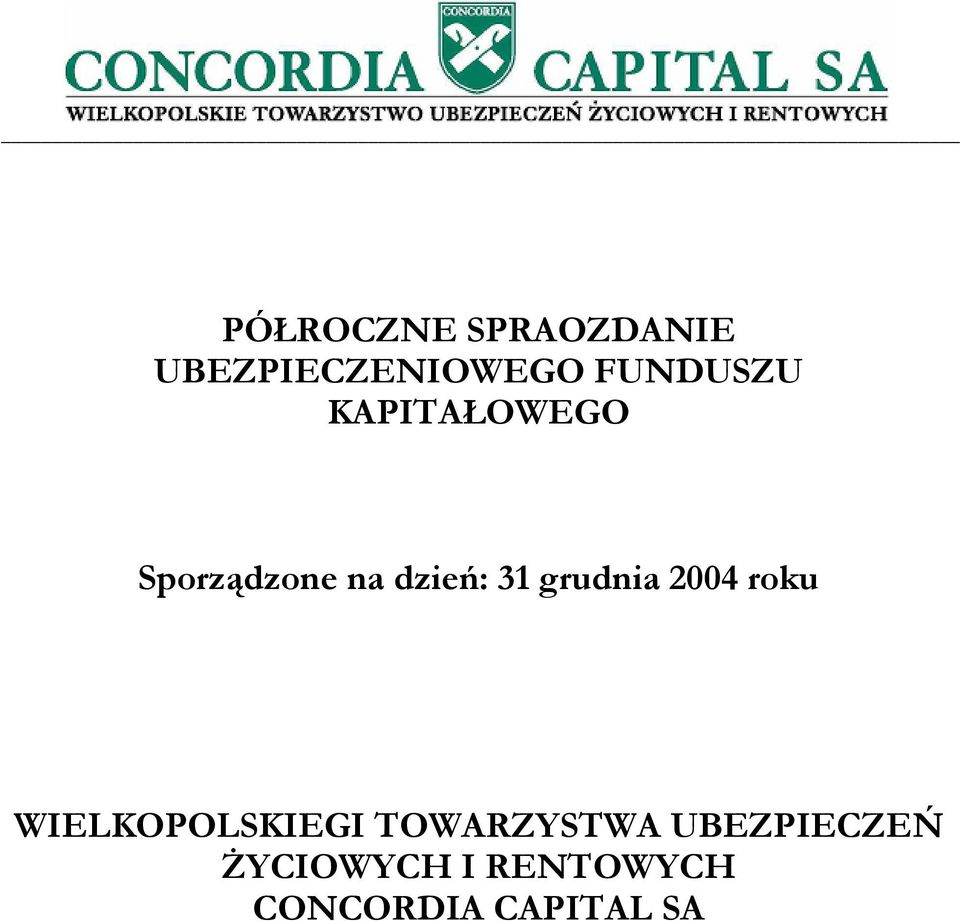 CONCORDIA CONCORDIA CAPITAL SA
WIELKOPOLSKIE TOWARZYSTWO UBEZPIECZEŃ ŻYCIOWYCH I RENTOWYCH

PÓŁROCZNE SPRAOZDANIE UBEZPIECZENIOWEGO FUNDUSZU KAPITAŁOWEGO

Sporządzone na dzień: 31 grudnia 2004 roku

WIELKOPOLSKIEGI TOWARZYSTWA UBEZPIECZEŃ ŻYCIOWYCH I RENTOWYCH CONCORDIA CAPITAL SA